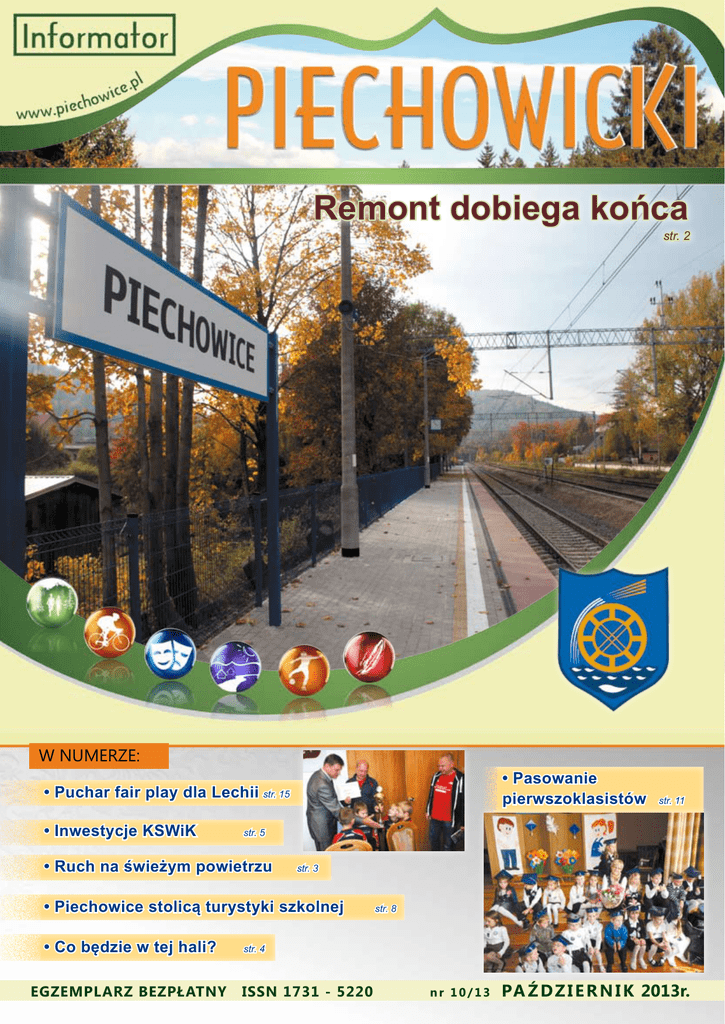 Informator

www.piechowice.pl

PIECHOWICKI

Remont dobiega końca
str. 2

PIECHOWICE

W NUMERZE:

• Puchar fair play dla Lechii str. 15

• Inwestycje KSWiK str. 5

• Ruch na świeżym powietrzu str. 3

• Piechowice stolicą turystyki szkolnej str. 8

• Co będzie w tej hali? str. 4

• Pasowanie pierwszoklasistów str. 11

EGZEMPLARZ BEZPŁATNY ISSN 1731 - 5220 nr 10/13 PAŹDZIERNIK 2013r.